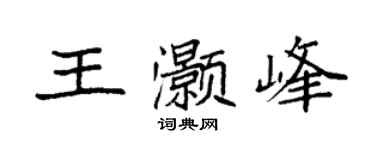 王灏峰

词典网